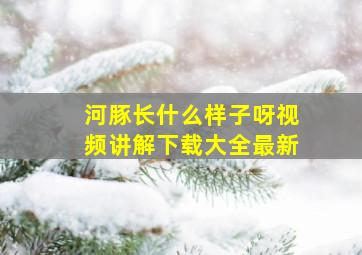 河豚长什么样子呀视频讲解下载大全最新